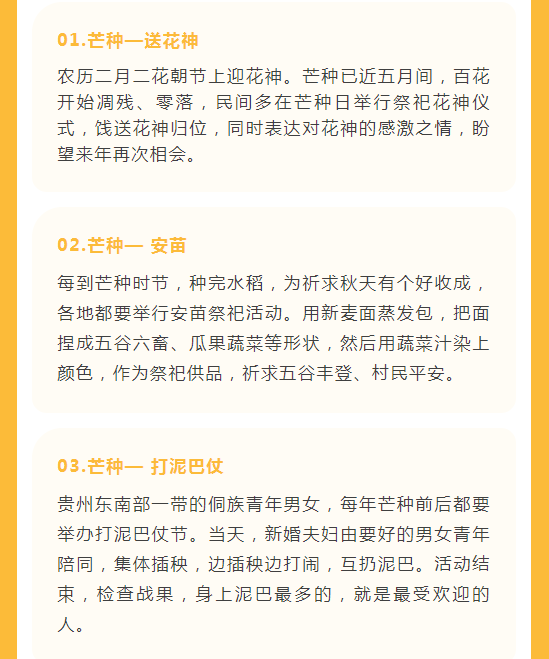 01.芒种—送花神

农历二月二花朝节上迎花神。芒种已近五月间，百花开始凋残、零落，民间多在芒种日举行祭祀花神仪式，饯送花神归位，同时表达对花神的感激之情，盼望来年再次相会。

02.芒种— 安苗

每到芒种时节，种完水稻，为祈求秋天有个好收成，各地都要举行安苗祭祀活动。用新麦面蒸发包，把面捏成五谷六畜、瓜果蔬菜等形状，然后用蔬菜汁染上颜色，作为祭祀供品，祈求五谷丰登、村民平安。

03.芒种— 打泥巴仗

贵州东南部一带的侗族青年男女，每年芒种前后都要举办打泥巴仗节。当天，新婚夫妇由要好的男女青年陪同，集体插秧，边插秧边打闹，互扔泥巴。活动结束，检查战果，身上泥巴最多的，就是最受欢迎的人。